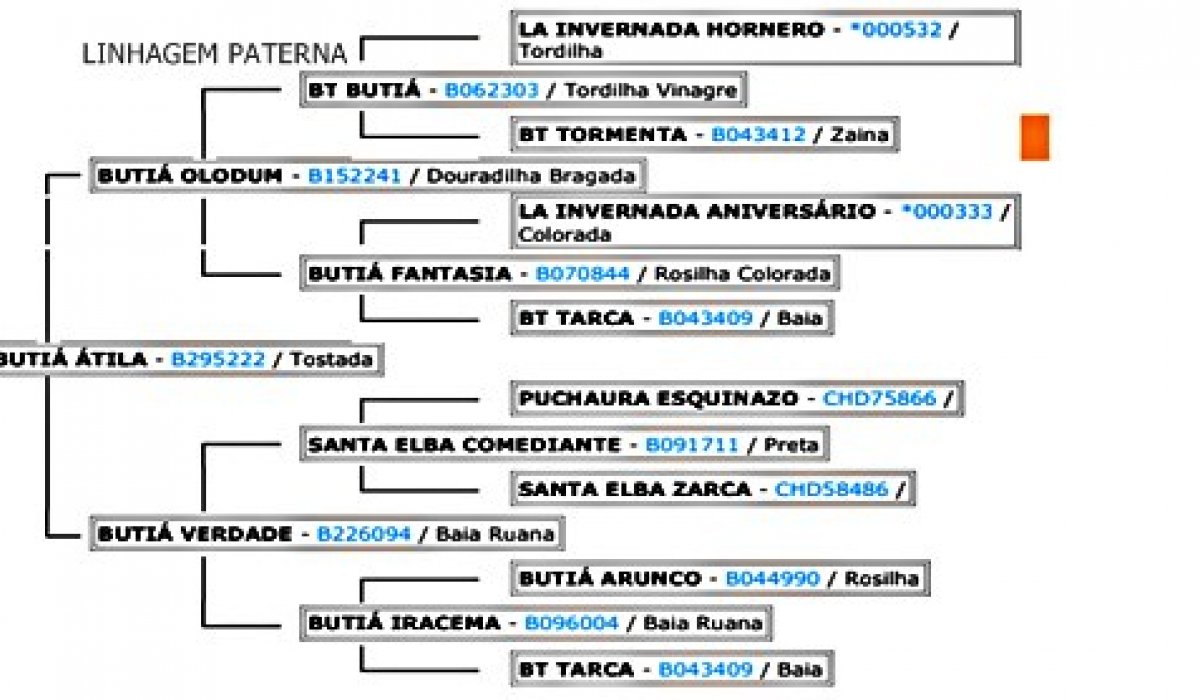 LINHAGEM PATERNA

LA INVERNADA HORNERO - *000532 / Tordilha

BT BUTIÁ - B062303 / Tordilha Vinagre

BT TORMENTA - B043412 / Zaina

BUTIÁ OLODUM - B152241 / Douradilha Bragada

LA INVERNADA ANIVERSÁRIO - *000333 / Colorada

BUTIÁ FANTASIA - B070844 / Rosilha Colorada

BT TARCA - B043409 / Baia

BUTIÁ ÁTILA - B295222 / Tostada

PUCHAURA ESQUINAZO - CHD75866 /

SANTA ELBA COMEDIANTE - B091711 / Preta

SANTA ELBA ZARCA - CHD58486 /

BUTIÁ VERDADE - B226094 / Baia Ruana

BUTIÁ ARUNCO - B044990 / Rosilha

BUTIÁ IRACEMA - B096004 / Baia Ruana

BT TARCA - B043409 / Baia